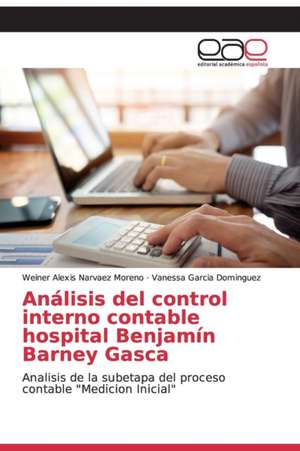 eae
editorial académica española

Weiner Alexis Narvaez Moreno · Vanessa Garcia Dominguez

Análisis del control interno contable hospital Benjamín Barney Gasca

Analisis de la subetapa del proceso contable "Medicion Inicial"